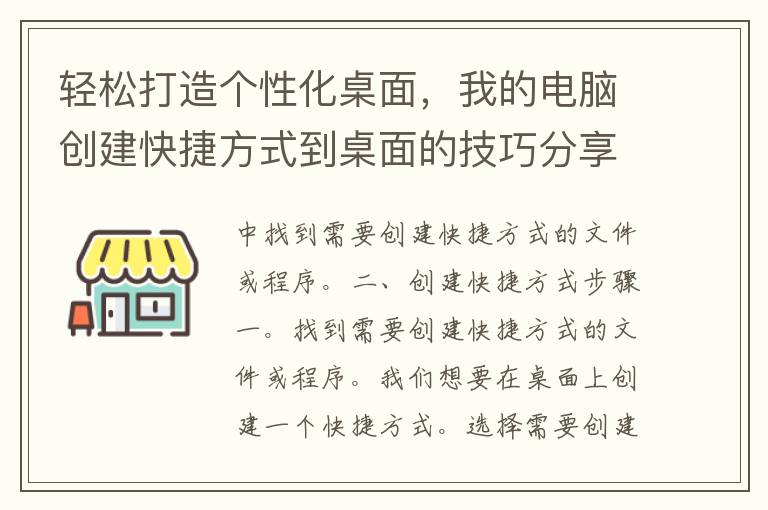 轻松打造个性化桌面，我的电脑创建快捷方式到桌面的技巧分享

中找到需要创建快捷方式的文件或程序。二、创建快捷方式步骤一。找到需要创建快捷方式的文件或程序。我们想要在桌面上创建一个快捷方式。选择需要创建